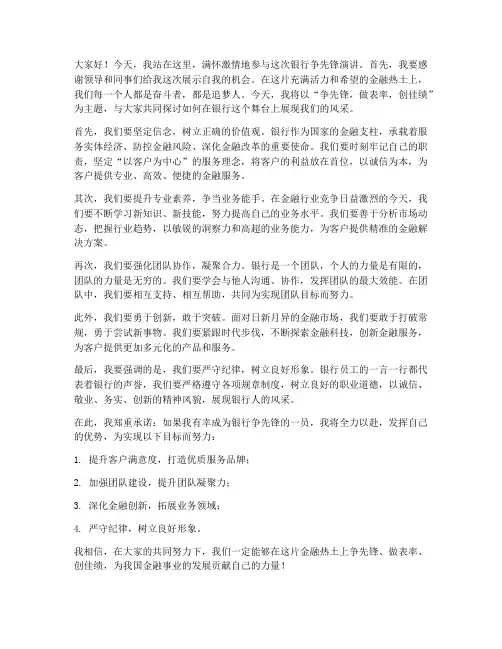 大家好！今天，我站在这里，满怀激情地参与这次银行争先锋演讲。首先，我要感谢领导和同事们给我这次展示自我的机会。在这片充满活力和希望的金融热土上，我们每一个人都是奋斗者，都是追梦人。今天，我将以“争先锋，做表率，创佳绩”为主题，与大家共同探讨如何在银行这个舞台上展现我们的风采。

首先，我们要坚定信念，树立正确的价值观。银行作为国家的金融支柱，承载着服务实体经济、防控金融风险、深化金融改革的重要使命。我们要时刻牢记自己的职责，坚定“以客户为中心”的服务理念，将客户的利益放在首位，以诚信为本，为客户提供专业、高效、便捷的金融服务。

其次，我们要提升专业素养，争当业务能手。在金融行业竞争日益激烈的今天，我们要不断学习新知识、新技能，努力提高自己的业务水平。我们要善于分析市场动态，把握行业趋势，以敏锐的洞察力和高超的业务能力，为客户提供精准的金融解决方案。

再次，我们要强化团队协作，凝聚合力。银行是一个团队，个人的力量是有限的，团队的力量是无穷的。我们要学会与他人沟通、协作，发挥团队的最大效能。在团队中，我们要相互支持、相互帮助，共同为实现团队目标而努力。

此外，我们要勇于创新，敢于突破。面对日新月异的金融市场，我们要敢于打破常规，勇于尝试新事物。我们要紧跟时代步伐，不断探索金融科技，创新金融服务，为客户提供更加多元化的产品和服务。

最后，我要强调的是，我们要严守纪律，树立良好形象。银行员工的一言一行都代表着银行的声誉，我们要严格遵守各项规章制度，树立良好的职业道德，以诚信、敬业、务实、创新的精神风貌，展现银行人的风采。

在此，我郑重承诺：如果我有幸成为银行争先锋的一员，我将全力以赴，发挥自己的优势，为实现以下目标而努力：

1. 提升客户满意度，打造优质服务品牌；

2. 加强团队建设，提升团队凝聚力；

3. 深化金融创新，拓展业务领域；

4. 严守纪律，树立良好形象。

我相信，在大家的共同努力下，我们一定能够在这片金融热土上争先锋、做表率、创佳绩，为我国金融事业的发展贡献自己的力量！